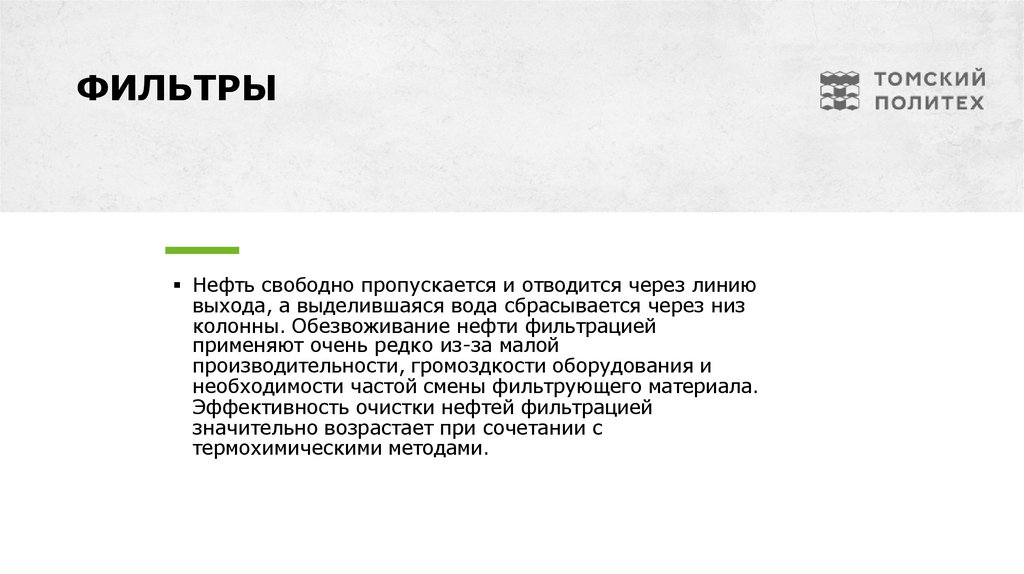 ФИЛЬТРЫ

ТОМСКИЙ ПОЛИТЕХ

▪ Нефть свободно пропускается и отводится через линию выхода, а выделившаяся вода сбрасывается через низ колонны. Обезвоживание нефти фильтрацией применяют очень редко из-за малой производительности, громоздкости оборудования и необходимости частой смены фильтрующего материала. Эффективность очистки нефтей фильтрацией значительно возрастает при сочетании с термохимическими методами.